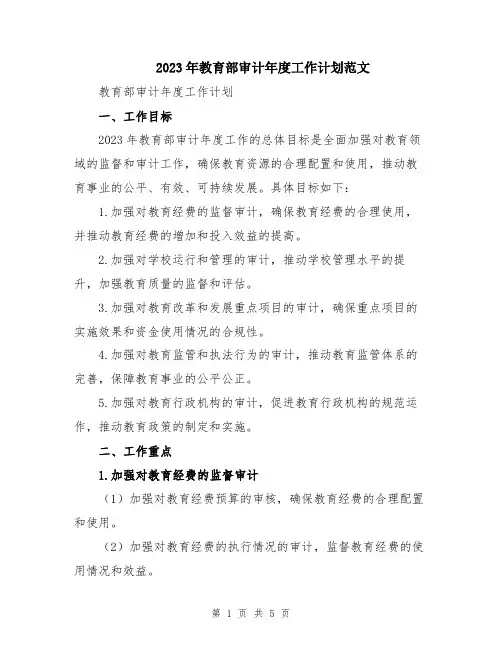 2023年教育部审计年度工作计划范文

教育部审计年度工作计划

一、工作目标

2023年教育部审计年度工作的总体目标是全面加强对教育领域的监督和审计工作，确保教育资源的合理配置和使用，推动教育事业的公平、有效、可持续发展。具体目标如下：

1.加强对教育经费的监督审计，确保教育经费的合理使用，并推动教育经费的增加和投入效益的提高。

2.加强对学校运行和管理的审计，推动学校管理水平的提升，加强教育质量的监督和评估。

3.加强对教育改革和发展重点项目的审计，确保重点项目的实施效果和资金使用情况的合规性。

4.加强对教育监管和执法行为的审计，推动教育监管体系的完善，保障教育事业的公平公正。

5.加强对教育行政机构的审计，促进教育行政机构的规范运作，推动教育政策的制定和实施。

二、工作重点

1.加强对教育经费的监督审计

（1）加强对教育经费预算的审核，确保教育经费的合理配置和使用。

（2）加强对教育经费的执行情况的审计，监督教育经费的使用情况和效益。

第 1 页 共 5 页